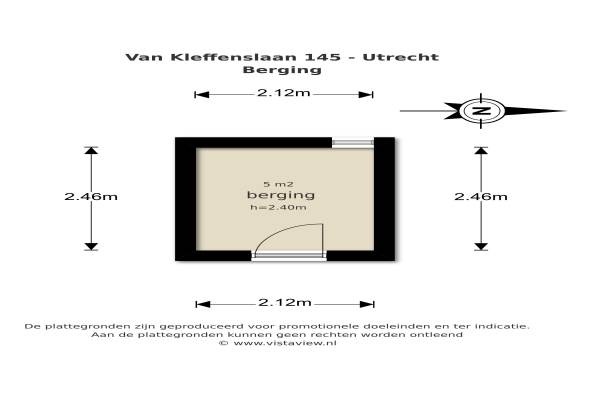 Van Kleffenslaan 145 - Utrecht
Berging

2.12m

N

2.46m

5 m2
berging
h=2.40m

2.46m

2.12m

De plattegronden zijn geproduceerd voor promotionele doeleinden en ter indicatie.
Aan de plattegronden kunnen geen rechten worden ontleend
© www.vistaview.nl